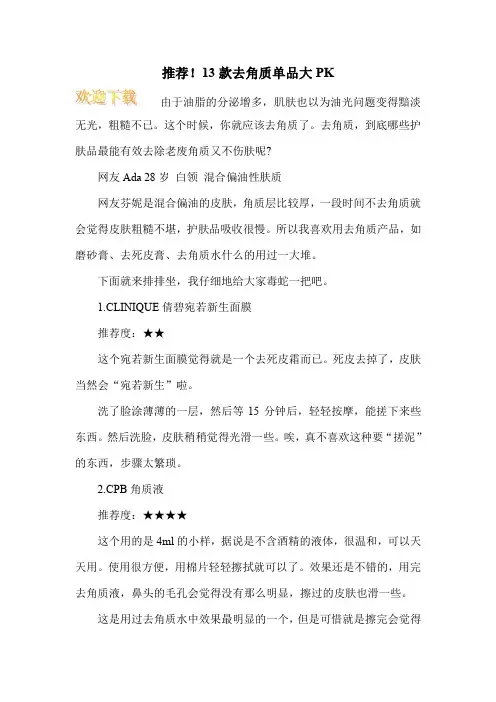 推荐！13 款去角质单品大 PK

欢迎下载

由于油脂的分泌增多，肌肤也以为油光问题变得黯淡无光，粗糙不已。这个时候，你就应该去角质了。去角质，到底哪些护肤品最能有效去除老废角质又不伤肤呢?

网友 Ada 28 岁 白领 混合偏油性肤质

网友芬妮是混合偏油的皮肤，角质层比较厚，一段时间不去角质就会觉得皮肤粗糙不堪，护肤品吸收很慢。所以我喜欢用去角质产品，如磨砂膏、去死皮膏、去角质水什么的用过一大堆。

下面就来排排坐，我仔细地给大家毒蛇一把吧。

1.CLINIQUE 倩碧宛若新生面膜

推荐度：★★

这个宛若新生面膜觉得就是一个去死皮霜而已。死皮去掉了，皮肤当然会“宛若新生”啦。

洗了脸涂薄薄的一层，然后等 15 分钟后，轻轻按摩，能搓下来些东西。然后洗脸，皮肤稍稍觉得光滑一些。唉，真不喜欢这种要“搓泥”的东西，步骤太繁琐。

2.CPB 角质液

推荐度：★★★★

这个用的是 4ml 的小样，据说是不含酒精的液体，很温和，可以天天用。使用很方便，用棉片轻轻擦拭就可以了。效果还是不错的，用完去角质液，鼻头的毛孔会觉得没有那么明显，擦过的皮肤也滑一些。

这是用过去角质水中效果最明显的一个，但是可惜就是擦完会觉得